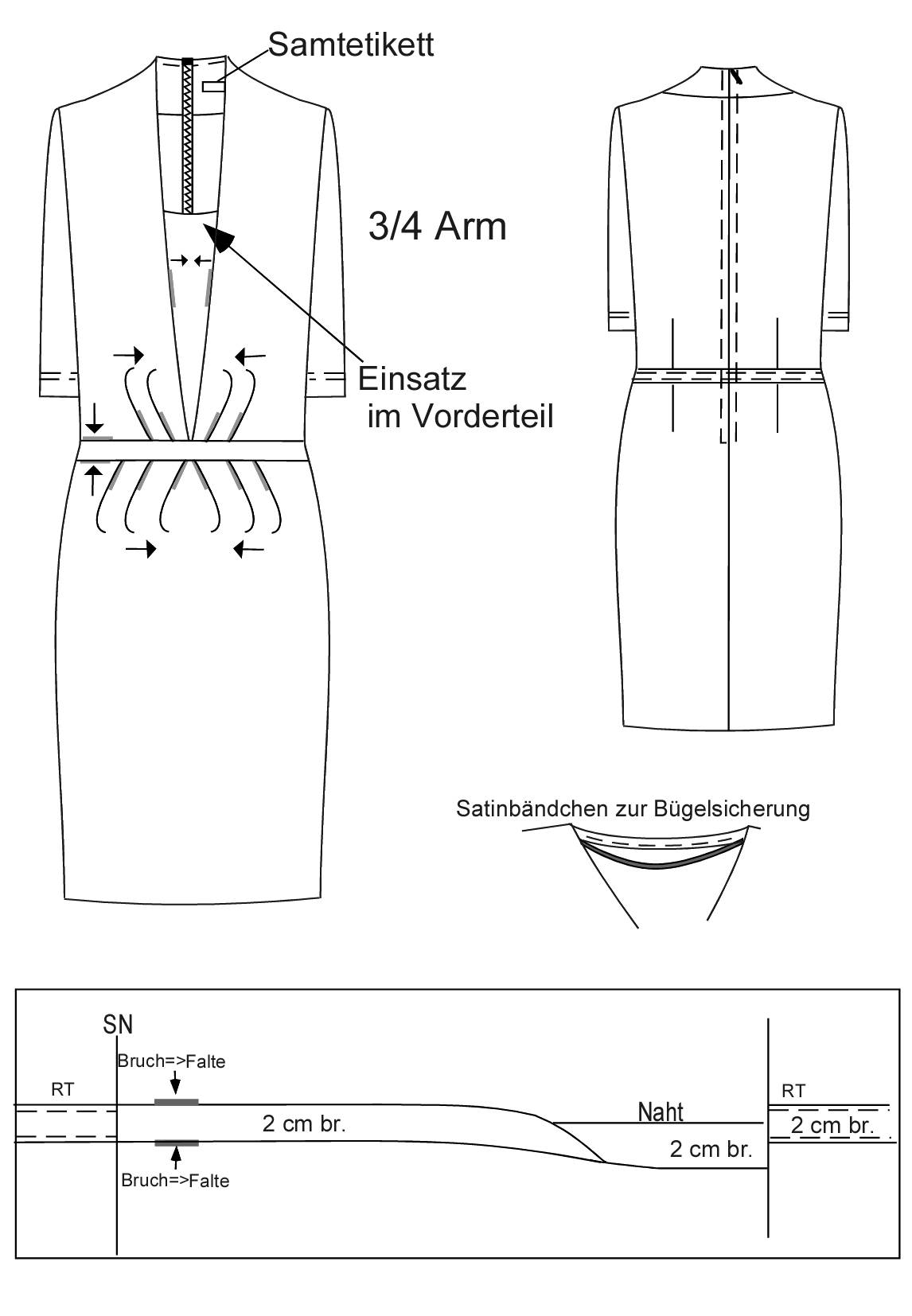 Samtetikett

3/4 Arm

Einsatz im Vorderteil

Satinbändchen zur Bügelsicherung

SN

Bruch=>Falte

RT

2 cm br.

Bruch=>Falte

Naht

2 cm br.

RT

2 cm br.